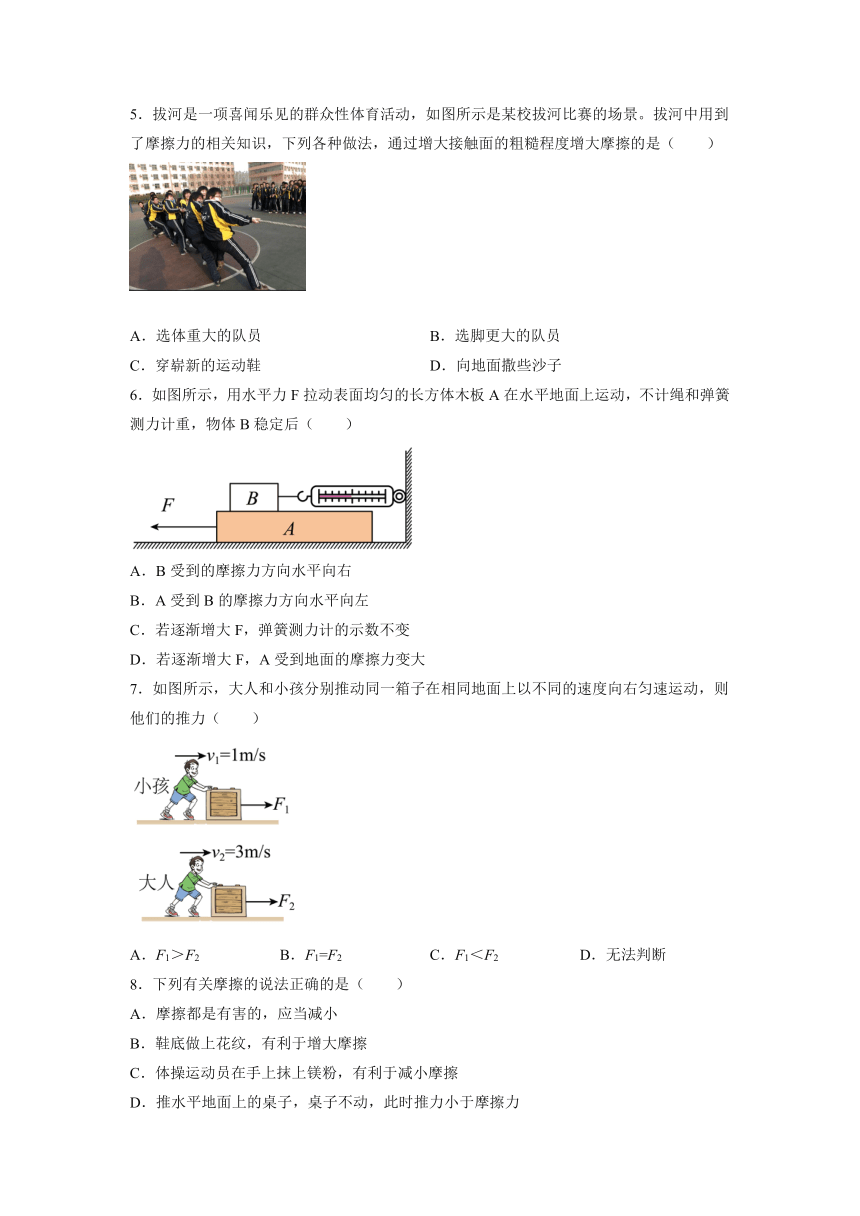 5．拔河是一项喜闻乐见的群众性体育活动，如图所示是某校拔河比赛的场景。拔河中用到了摩擦力的相关知识，下列各种做法，通过增大接触面的粗糙程度增大摩擦的是（　　）

A．选体重大的队员

B．选脚更大的队员

C．穿崭新的运动鞋

D．向地面撒些沙子

6．如图所示，用水平力 F 拉动表面均匀的长方体木板 A 在水平地面上运动，不计绳和弹簧测力计重，物体 B 稳定后（　　）

$F$

$B$

$A$

A．B 受到的摩擦力方向水平向右

B．A 受到 B 的摩擦力方向水平向左

C．若逐渐增大 F，弹簧测力计的示数不变

D．若逐渐增大 F，A 受到地面的摩擦力变大

7．如图所示，大人和小孩分别推动同一箱子在相同地面上以不同的速度向右匀速运动，则他们的推力（　　）

$v_1$=1m/s

小孩

$F_1$

$v_2$=3m/s

大人

$F_2$

A．$F_1$＞$F_2$

B．$F_1$=$F_2$

C．$F_1$＜$F_2$

D．无法判断

8．下列有关摩擦的说法正确的是（　　）

A．摩擦都是有害的，应当减小

B．鞋底做上花纹，有利于增大摩擦

C．体操运动员在手上抹上镁粉，有利于减小摩擦

D．推水平地面上的桌子，桌子不动，此时推力小于摩擦力